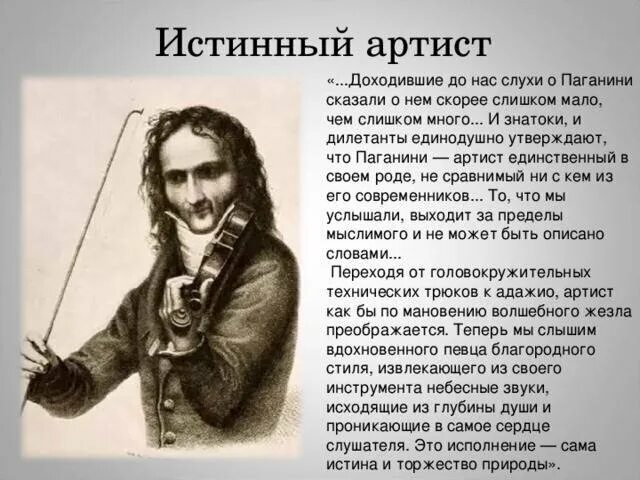 Истинный артист

«...Доходившие до нас слухи о Паганини сказали о нем скорее слишком мало, чем слишком много... И знатоки, и дилетанты единодушно утверждают, что Паганини — артист единственный в своем роде, не сравнимый ни с кем из его современников... То, что мы услышали, выходит за пределы мыслимого и не может быть описано словами...

Переходя от головокружительных технических трюков к адажио, артист как бы по мановению волшебного жезла преображается. Теперь мы слышим вдохновенного певца благородного стиля, извлекающего из своего инструмента небесные звуки, исходящие из глубины души и проникающие в самое сердце слушателя. Это исполнение — сама истина и торжество природы».